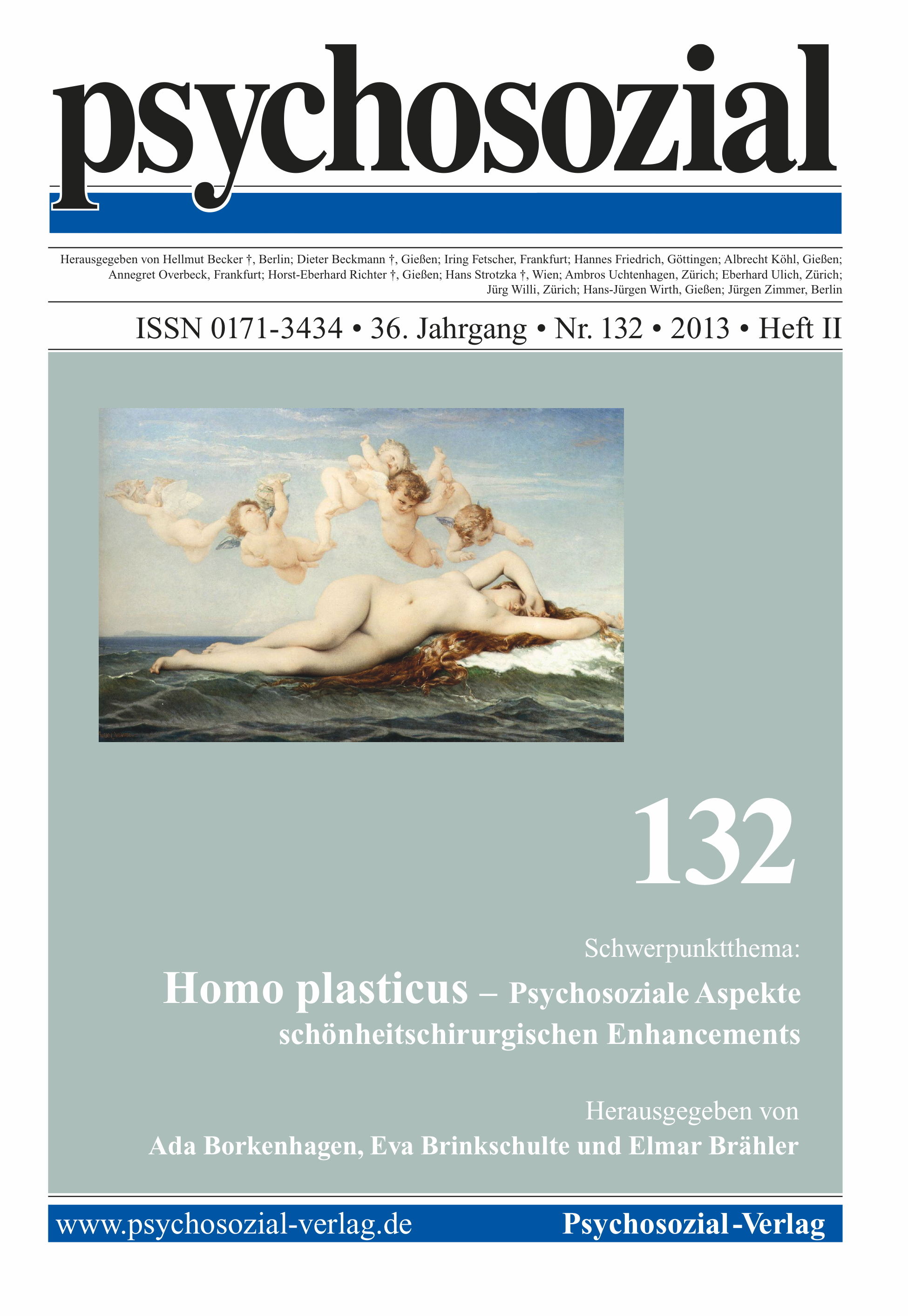 psychosozial

Herausgegeben von Hellmut Becker †, Berlin; Dieter Beckmann †, Gießen; Iring Fetscher, Frankfurt; Hannes Friedrich, Göttingen; Albrecht Köhl, Gießen; Annegret Overbeck, Frankfurt; Horst-Eberhard Richter †, Gießen; Hans Strotzka †, Wien; Ambros Uchtenhagen, Zürich; Eberhard Ulich, Zürich; Jürg Willi, Zürich; Hans-Jürgen Wirth, Gießen; Jürgen Zimmer, Berlin

ISSN 0171-3434 • 36. Jahrgang • Nr. 132 • 2013 • Heft II

132

Schwerpunktthema:

Homo plasticus – Psychosoziale Aspekte schönheitschirurgischen Enhancements

Herausgegeben von

Ada Borkenhagen, Eva Brinkschulte und Elmar Brähler

www.psychosozial-verlag.de

Psychosozial-Verlag